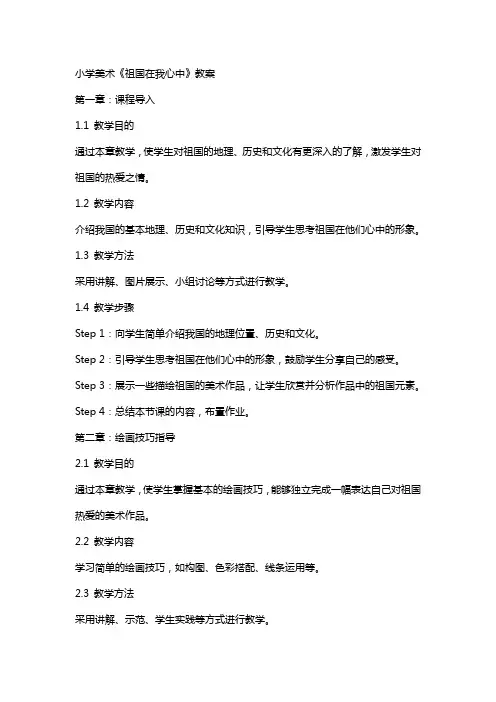 小学美术《祖国在我心中》教案

第一章：课程导入

1.1 教学目的

通过本章教学，使学生对祖国的地理、历史和文化有更深入的了解，激发学生对祖国的热爱之情。

1.2 教学内容

介绍我国的基本地理、历史和文化知识，引导学生思考祖国在他们心中的形象。

1.3 教学方法

采用讲解、图片展示、小组讨论等方式进行教学。

1.4 教学步骤

Step 1：向学生简单介绍我国的地理位置、历史和文化。

Step 2：引导学生思考祖国在他们心中的形象，鼓励学生分享自己的感受。

Step 3：展示一些描绘祖国的美术作品，让学生欣赏并分析作品中的祖国元素。

Step 4：总结本节课的内容，布置作业。

第二章：绘画技巧指导

2.1 教学目的

通过本章教学，使学生掌握基本的绘画技巧，能够独立完成一幅表达自己对祖国热爱的美术作品。

2.2 教学内容

学习简单的绘画技巧，如构图、色彩搭配、线条运用等。

2.3 教学方法

采用讲解、示范、学生实践等方式进行教学。